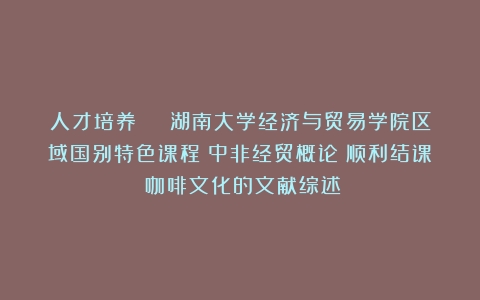 人才培养　湖南大学经济与贸易学院区域国别特色课程 中非经贸概论 顺利结课 咖啡文化的文献综述